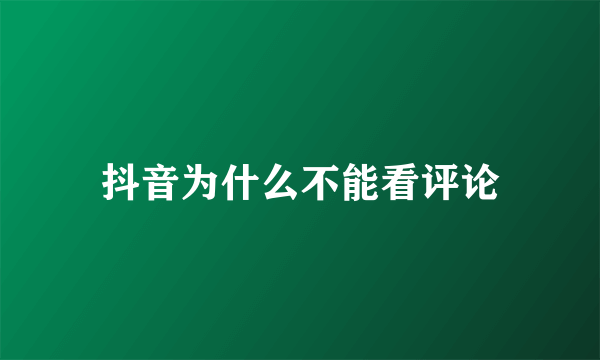 抖音为什么不能看评论